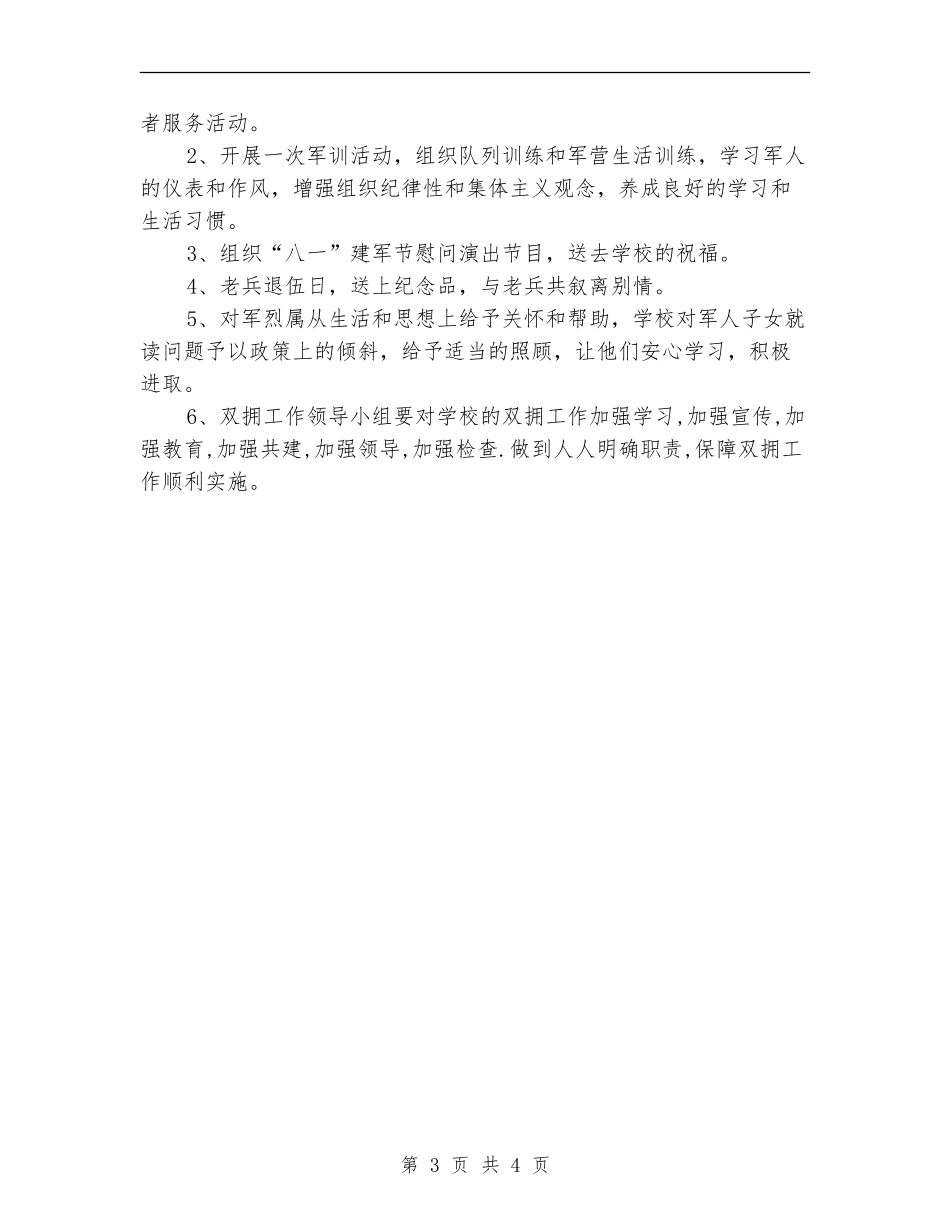 者服务活动。

2、开展一次军训活动，组织队列训练和军营生活训练，学习军人的仪表和作风，增强组织纪律性和集体主义观念，养成良好的学习和生活习惯。

3、组织“八一”建军节慰问演出节目，送去学校的祝福。

4、老兵退伍日，送上纪念品，与老兵共叙离别情。

5、对军烈属从生活和思想上给予关怀和帮助，学校对军人子女就读问题予以政策上的倾斜，给予适当的照顾，让他们安心学习，积极进取。

6、双拥工作领导小组要对学校的双拥工作加强学习,加强宣传,加强教育,加强共建,加强领导,加强检查.做到人人明确职责,保障双拥工作顺利实施。

第 3 页 共 4 页